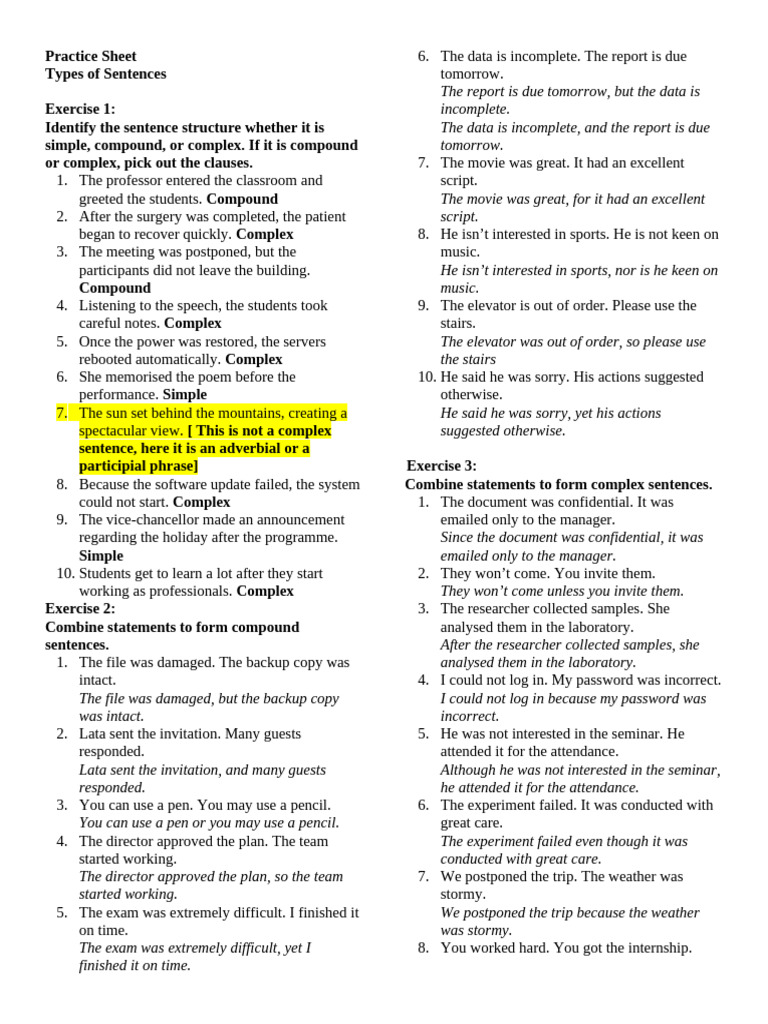 Practice Sheet
Types of Sentences

Exercise 1:
Identify the sentence structure whether it is simple, compound, or complex. If it is compound or complex, pick out the clauses.
1. The professor entered the classroom and greeted the students. Compound
2. After the surgery was completed, the patient began to recover quickly. Complex
3. The meeting was postponed, but the participants did not leave the building. Compound
4. Listening to the speech, the students took careful notes. Complex
5. Once the power was restored, the servers rebooted automatically. Complex
6. She memorised the poem before the performance. Simple
7. The sun set behind the mountains, creating a spectacular view. [ This is not a complex sentence, here it is an adverbial or a participial phrase]
8. Because the software update failed, the system could not start. Complex
9. The vice-chancellor made an announcement regarding the holiday after the programme. Simple
10. Students get to learn a lot after they start working as professionals. Complex
Exercise 2:
Combine statements to form compound sentences.
1. The file was damaged. The backup copy was intact.
The file was damaged, but the backup copy was intact.
2. Lata sent the invitation. Many guests responded.
Lata sent the invitation, and many guests responded.
3. You can use a pen. You may use a pencil.
You can use a pen or you may use a pencil.
4. The director approved the plan. The team started working.
The director approved the plan, so the team started working.
5. The exam was extremely difficult. I finished it on time.
The exam was extremely difficult, yet I finished it on time.
6. The data is incomplete. The report is due tomorrow.
The report is due tomorrow, but the data is incomplete.
The data is incomplete, and the report is due tomorrow.
7. The movie was great. It had an excellent script.
The movie was great, for it had an excellent script.
8. He isn't interested in sports. He is not keen on music.
He isn't interested in sports, nor is he keen on music.
9. The elevator is out of order. Please use the stairs.
The elevator was out of order, so please use the stairs
10. He said he was sorry. His actions suggested otherwise.
He said he was sorry, yet his actions suggested otherwise.

Exercise 3:
Combine statements to form complex sentences.
1. The document was confidential. It was emailed only to the manager.
Since the document was confidential, it was emailed only to the manager.
2. They won't come. You invite them.
They won't come unless you invite them.
3. The researcher collected samples. She analysed them in the laboratory.
After the researcher collected samples, she analysed them in the laboratory.
4. I could not log in. My password was incorrect.
I could not log in because my password was incorrect.
5. He was not interested in the seminar. He attended it for the attendance.
Although he was not interested in the seminar, he attended it for the attendance.
6. The experiment failed. It was conducted with great care.
The experiment failed even though it was conducted with great care.
7. We postponed the trip. The weather was stormy.
We postponed the trip because the weather was stormy.
8. You worked hard. You got the internship.